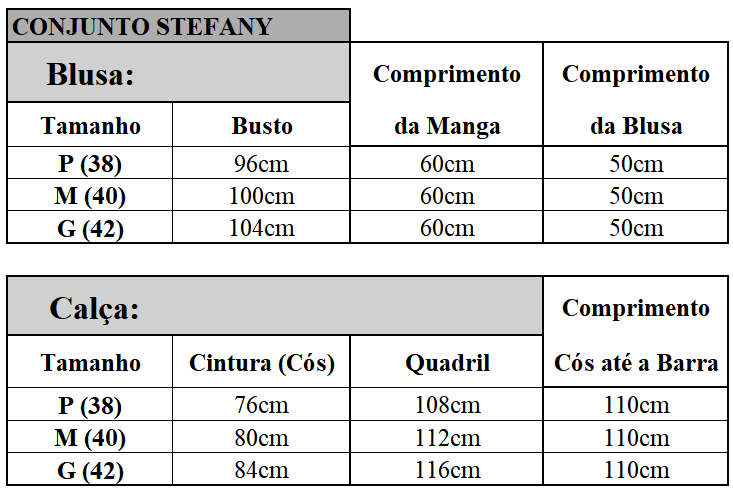 CONJUNTO STEFANY

| Blusa: | | Comprimento da Manga | Comprimento da Blusa |
|---|---|---|---|
| Tamanho | Busto | | |
| P (38) | 96cm | 60cm | 50cm |
| M (40) | 100cm | 60cm | 50cm |
| G (42) | 104cm | 60cm | 50cm |

| Calça: | | | Comprimento Cós até a Barra |
|---|---|---|---|
| Tamanho | Cintura (Cós) | Quadril | |
| P (38) | 76cm | 108cm | 110cm |
| M (40) | 80cm | 112cm | 110cm |
| G (42) | 84cm | 116cm | 110cm |